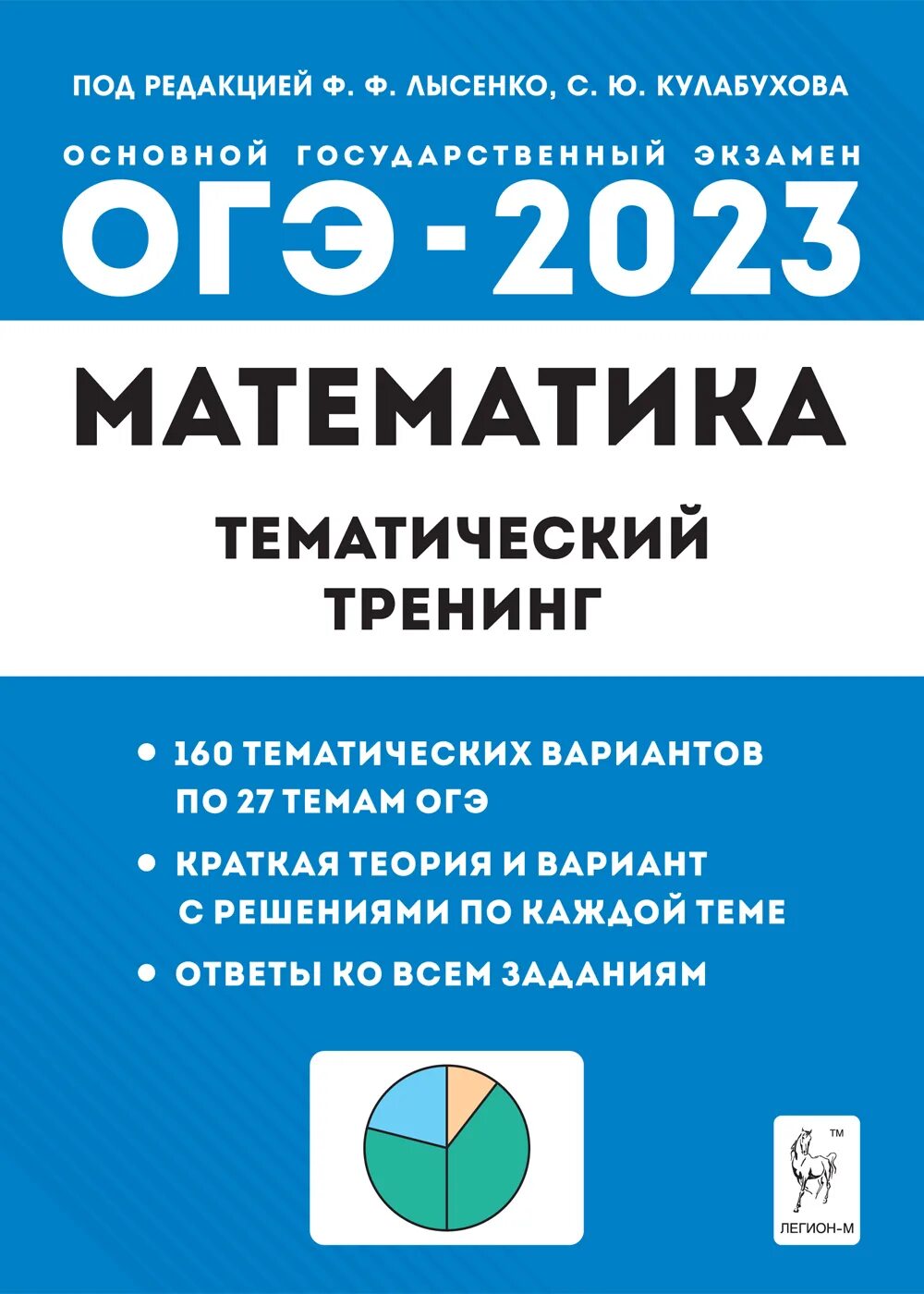 ПОД РЕДАКЦИЕЙ Ф. Ф. ЛЫСЕНКО, С. Ю. КУЛАБУХОВА

ОСНОВНОЙ ГОСУДАРСТВЕННЫЙ ЭКЗАМЕН

ОГЭ - 2023

МАТЕМАТИКА

ТЕМАТИЧЕСКИЙ ТРЕНИНГ

• 160 ТЕМАТИЧЕСКИХ ВАРИАНТОВ ПО 27 ТЕМАМ ОГЭ

• КРАТКАЯ ТЕОРИЯ И ВАРИАНТ С РЕШЕНИЯМИ ПО КАЖДОЙ ТЕМЕ

• ОТВЕТЫ КО ВСЕМ ЗАДАНИЯМ

TM

ЛЕГИОН-М